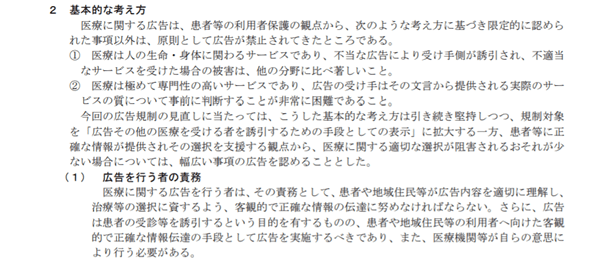 2　基本的な考え方

医療に関する広告は、患者等の利用者保護の観点から、次のような考え方に基づき限定的に認められた事項以外は、原則として広告が禁止されてきたところである。

①　医療は人の生命・身体に関わるサービスであり、不当な広告により受け手側が誘引され、不適当なサービスを受けた場合の被害は、他の分野に比べ著しいこと。

②　医療は極めて専門性の高いサービスであり、広告の受け手はその文言から提供される実際のサービスの質について事前に判断することが非常に困難であること。

今回の広告規制の見直しに当たっては、こうした基本的な考え方は引き続き堅持しつつ、規制対象を「広告その他の医療を受ける者を誘引するための手段としての表示」に拡大する一方、患者等に正確な情報が提供されその選択を支援する観点から、医療に関する適切な選択が阻害されるおそれが少ない場合については、幅広い事項の広告を認めることとした。

（1）　広告を行う者の責務

医療に関する広告を行う者は、その責務として、患者や地域住民等が広告内容を適切に理解し、治療等の選択に資するよう、客観的で正確な情報の伝達に努めなければならない。さらに、広告は患者の受診等を誘引するという目的を有するものの、患者や地域住民等の利用者へ向けた客観的で正確な情報伝達の手段として広告を実施するべきであり、また、医療機関等が自らの意思により行う必要がある。